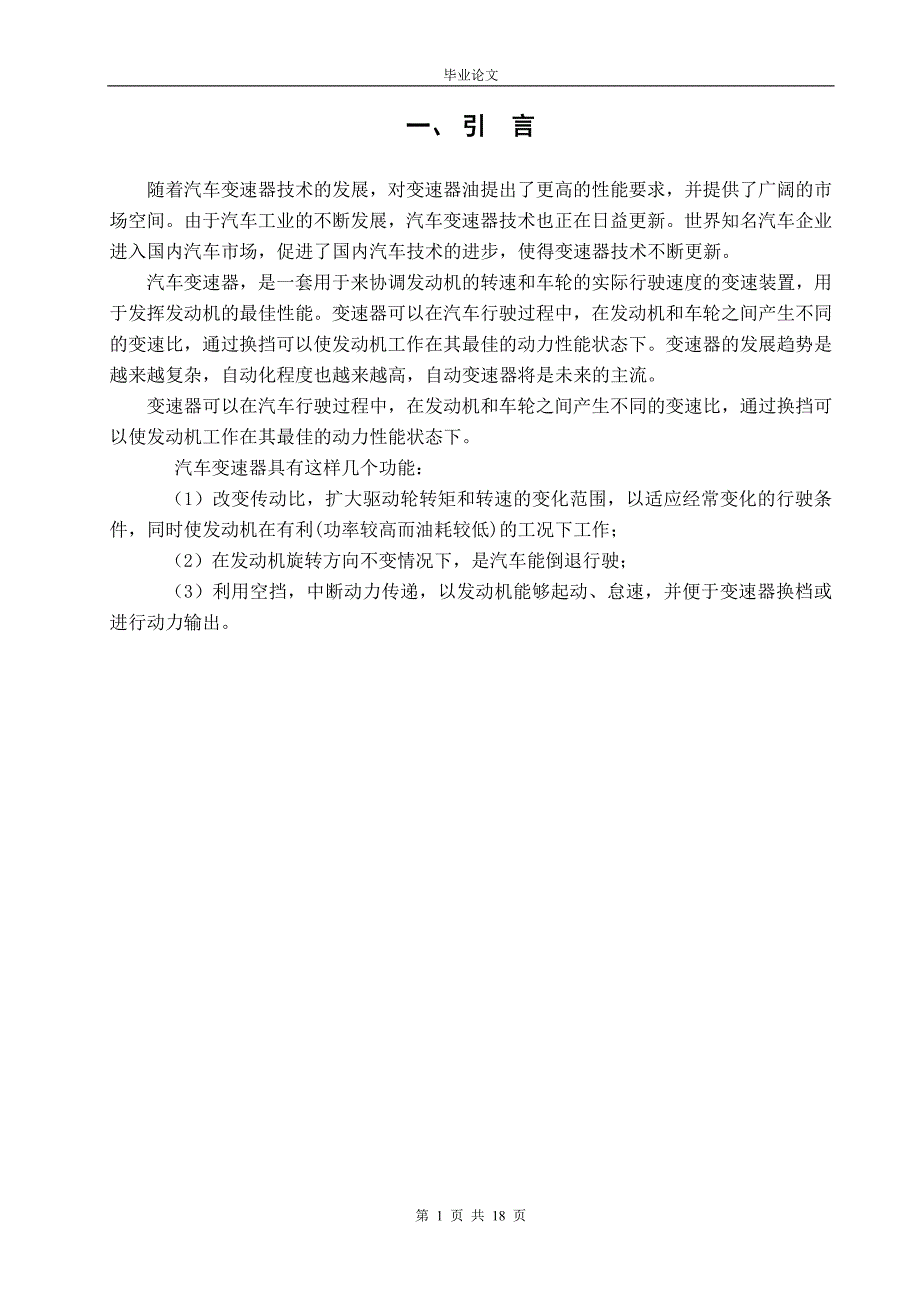 毕业论文

一、引 言

随着汽车变速器技术的发展，对变速器油提出了更高的性能要求，并提供了广阔的市场空间。由于汽车工业的不断发展，汽车变速器技术也正在日益更新。世界知名汽车企业进入国内汽车市场，促进了国内汽车技术的进步，使得变速器技术不断更新。

汽车变速器，是一套用于来协调发动机的转速和车轮的实际行驶速度的变速装置，用于发挥发动机的最佳性能。变速器可以在汽车行驶过程中，在发动机和车轮之间产生不同的变速比，通过换挡可以使发动机工作在其最佳的动力性能状态下。变速器的发展趋势是越来越复杂，自动化程度也越来越高，自动变速器将是未来的主流。

变速器可以在汽车行驶过程中，在发动机和车轮之间产生不同的变速比，通过换挡可以使发动机工作在其最佳的动力性能状态下。

汽车变速器具有这样几个功能：

（1）改变传动比，扩大驱动轮转矩和转速的变化范围，以适应经常变化的行驶条件，同时使发动机在有利(功率较高而油耗较低)的工况下工作；

（2）在发动机旋转方向不变情况下，是汽车能倒退行驶；

（3）利用空挡，中断动力传递，以发动机能够起动、怠速，并便于变速器换档或进行动力输出。

第 1 页 共 18 页